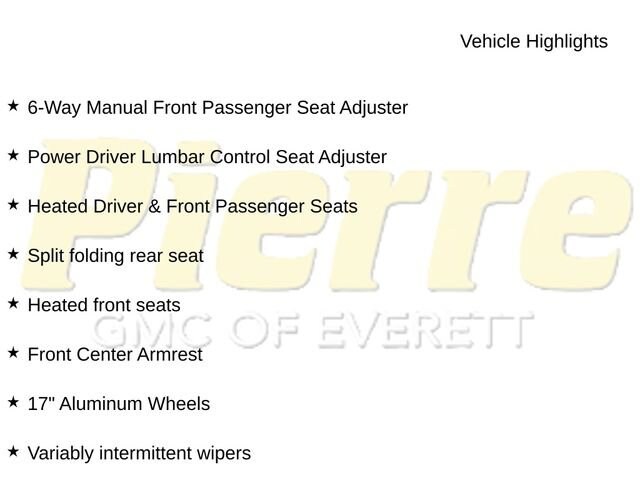 Vehicle Highlights

★ 6-Way Manual Front Passenger Seat Adjuster

★ Power Driver Lumbar Control Seat Adjuster

★ Heated Driver & Front Passenger Seats

★ Split folding rear seat

★ Heated front seats

★ Front Center Armrest

★ 17" Aluminum Wheels

★ Variably intermittent wipers

Pierre
GMC OF EVERETT